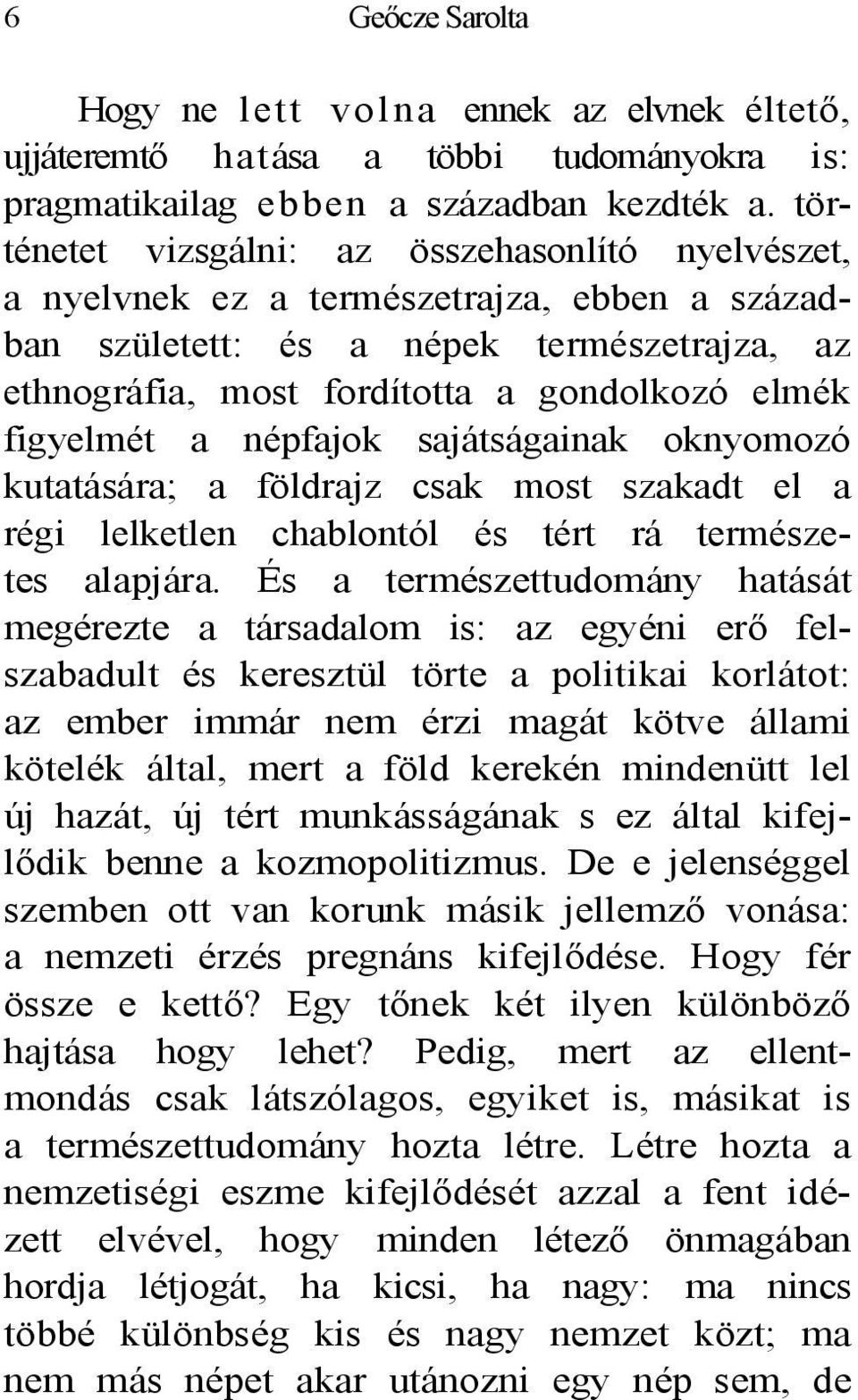 6 Geőcze Sarolta

Hogy ne lett volna ennek az elvnek éltető, ujjáteremtő hatása a többi tudományokra is: pragmatikailag ebben a században kezdték a. történetet vizsgálni: az összehasonlító nyelvészet, a nyelvnek ez a természetrajza, ebben a században született: és a népek természetrajza, az ethnográfia, most fordította a gondolkozó elmék figyelmét a népfajok sajátságainak oknyomozó kutatására; a földrajz csak most szakadt el a régi lelketlen chablontól és tért rá természetes alapjára. És a természettudomány hatását megérezte a társadalom is: az egyéni erő felszabadult és keresztül törte a politikai korlátot: az ember immár nem érzi magát kötve állami kötelék által, mert a föld kerekén mindenütt lel új hazát, új tért munkásságának s ez által kifejlődik benne a kozmopolitizmus. De e jelenséggel szemben ott van korunk másik jellemző vonása: a nemzeti érzés pregnáns kifejlődése. Hogy fér össze e kettő? Egy tőnek két ilyen különböző hajtása hogy lehet? Pedig, mert az ellentmondás csak látszólagos, egyiket is, másikat is a természettudomány hozta létre. Létre hozta a nemzetiségi eszme kifejlődését azzal a fent idézett elvével, hogy minden létező önmagában hordja létjogát, ha kicsi, ha nagy: ma nincs többé különbség kis és nagy nemzet közt; ma nem más népet akar utánozni egy nép sem, de